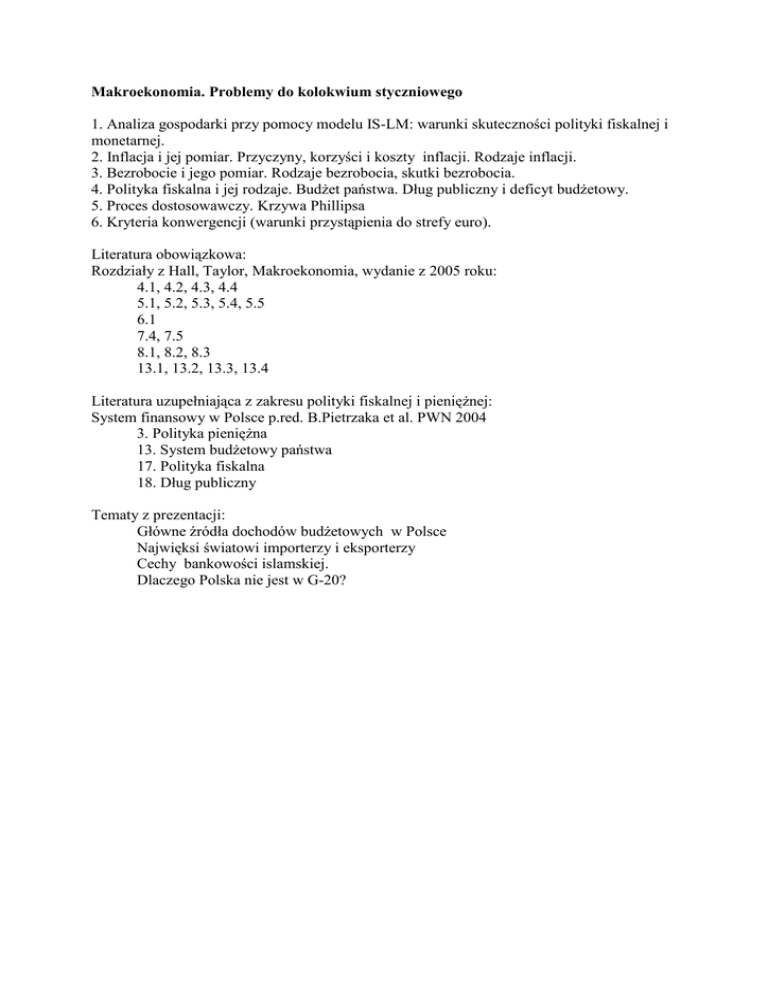 Makroekonomia. Problemy do kolokwium styczniowego

1. Analiza gospodarki przy pomocy modelu IS-LM: warunki skuteczności polityki fiskalnej i monetarnej.
2. Inflacja i jej pomiar. Przyczyny, korzyści i koszty inflacji. Rodzaje inflacji.
3. Bezrobocie i jego pomiar. Rodzaje bezrobocia, skutki bezrobocia.
4. Polityka fiskalna i jej rodzaje. Budżet państwa. Dług publiczny i deficyt budżetowy.
5. Proces dostosowawczy. Krzywa Phillipsa
6. Kryteria konwergencji (warunki przystąpienia do strefy euro).

Literatura obowiązkowa:
Rozdziały z Hall, Taylor, Makroekonomia, wydanie z 2005 roku:
4.1, 4.2, 4.3, 4.4
5.1, 5.2, 5.3, 5.4, 5.5
6.1
7.4, 7.5
8.1, 8.2, 8.3
13.1, 13.2, 13.3, 13.4

Literatura uzupełniająca z zakresu polityki fiskalnej i pieniężnej:
System finansowy w Polsce p.red. B.Pietrzaka et al. PWN 2004
3. Polityka pieniężna
13. System budżetowy państwa
17. Polityka fiskalna
18. Dług publiczny

Tematy z prezentacji:
Główne źródła dochodów budżetowych w Polsce
Najwięksi światowi importerzy i eksporterzy
Cechy bankowości islamskiej.
Dlaczego Polska nie jest w G-20?